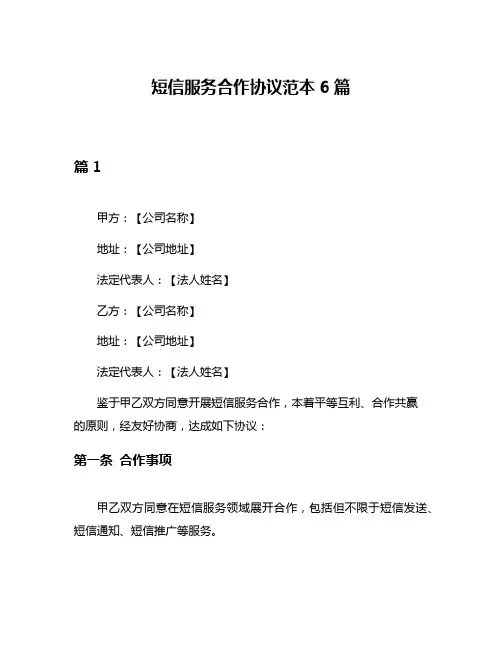 短信服务合作协议范本 6 篇

篇 1

甲方：【公司名称】

地址：【公司地址】

法定代表人：【法人姓名】

乙方：【公司名称】

地址：【公司地址】

法定代表人：【法人姓名】

鉴于甲乙双方同意开展短信服务合作，本着平等互利、合作共赢的原则，经友好协商，达成如下协议：

第一条 合作事项

甲乙双方同意在短信服务领域展开合作，包括但不限于短信发送、短信通知、短信推广等服务。